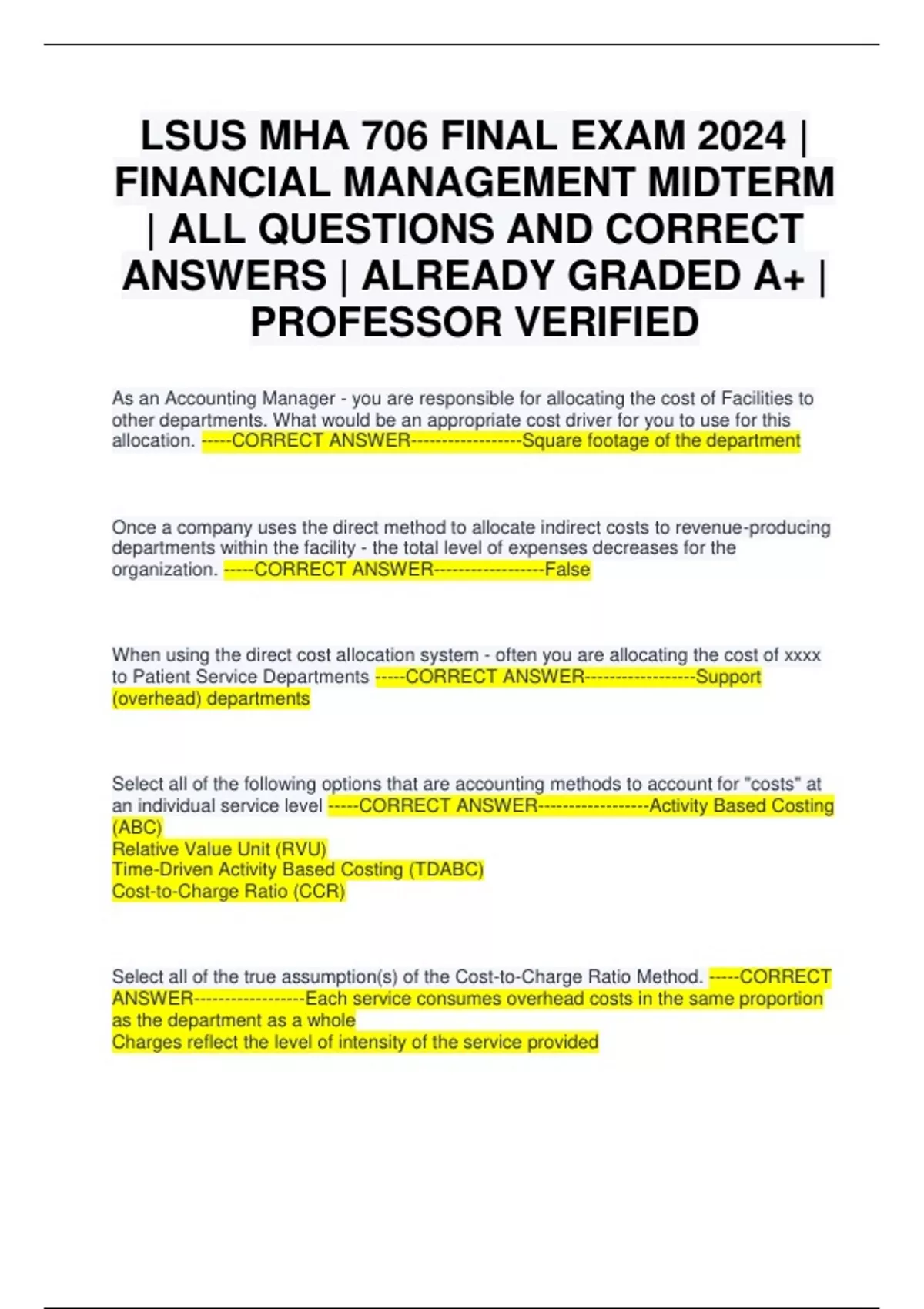 LSUS MHA 706 FINAL EXAM 2024 | FINANCIAL MANAGEMENT MIDTERM | ALL QUESTIONS AND CORRECT ANSWERS | ALREADY GRADED A+ | PROFESSOR VERIFIED

As an Accounting Manager - you are responsible for allocating the cost of Facilities to other departments. What would be an appropriate cost driver for you to use for this allocation. -----CORRECT ANSWER------------------Square footage of the department

Once a company uses the direct method to allocate indirect costs to revenue-producing departments within the facility - the total level of expenses decreases for the organization. -----CORRECT ANSWER------------------False

When using the direct cost allocation system - often you are allocating the cost of xxxx to Patient Service Departments -----CORRECT ANSWER------------------Support (overhead) departments

Select all of the following options that are accounting methods to account for "costs" at an individual service level -----CORRECT ANSWER------------------Activity Based Costing (ABC)
Relative Value Unit (RVU)
Time-Driven Activity Based Costing (TDABC)
Cost-to-Charge Ratio (CCR)

Select all of the true assumption(s) of the Cost-to-Charge Ratio Method. -----CORRECT ANSWER------------------Each service consumes overhead costs in the same proportion as the department as a whole
Charges reflect the level of intensity of the service provided